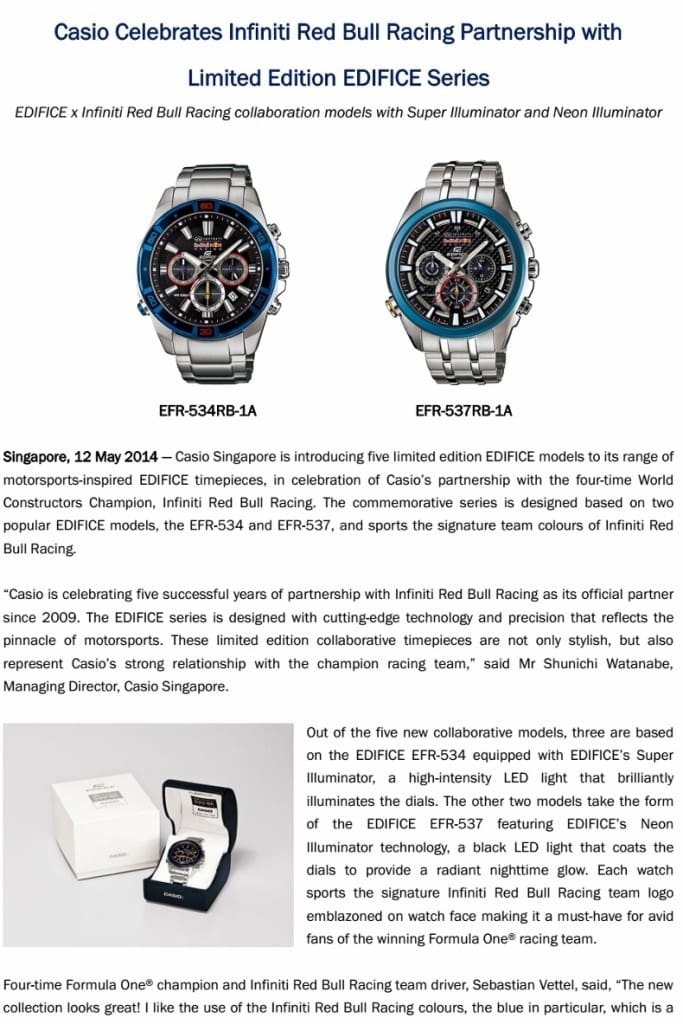 Casio Celebrates Infiniti Red Bull Racing Partnership with Limited Edition EDIFICE Series

EDIFICE x Infiniti Red Bull Racing collaboration models with Super Illuminator and Neon Illuminator

EFR-534RB-1A

EFR-537RB-1A

Singapore, 12 May 2014 — Casio Singapore is introducing five limited edition EDIFICE models to its range of motorsports-inspired EDIFICE timepieces, in celebration of Casio's partnership with the four-time World Constructors Champion, Infiniti Red Bull Racing. The commemorative series is designed based on two popular EDIFICE models, the EFR-534 and EFR-537, and sports the signature team colours of Infiniti Red Bull Racing.

"Casio is celebrating five successful years of partnership with Infiniti Red Bull Racing as its official partner since 2009. The EDIFICE series is designed with cutting-edge technology and precision that reflects the pinnacle of motorsports. These limited edition collaborative timepieces are not only stylish, but also represent Casio's strong relationship with the champion racing team," said Mr Shunichi Watanabe, Managing Director, Casio Singapore.

Out of the five new collaborative models, three are based on the EDIFICE EFR-534 equipped with EDIFICE's Super Illuminator, a high-intensity LED light that brilliantly illuminates the dials. The other two models take the form of the EDIFICE EFR-537 featuring EDIFICE's Neon Illuminator technology, a black LED light that coats the dials to provide a radiant nighttime glow. Each watch sports the signature Infiniti Red Bull Racing team logo emblazoned on watch face making it a must-have for avid fans of the winning Formula One® racing team.

Four-time Formula One® champion and Infiniti Red Bull Racing team driver, Sebastian Vettel, said, "The new collection looks great! I like the use of the Infiniti Red Bull Racing colours, the blue in particular, which is a